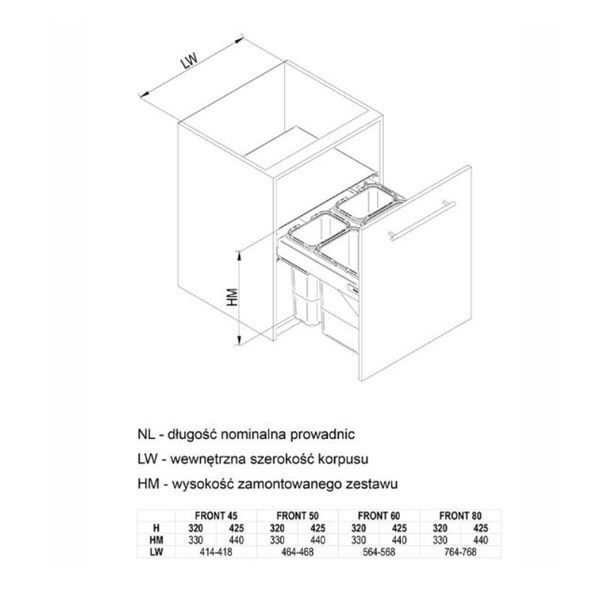 LW

HM

NL - długość nominalna prowadnic
LW - wewnętrzna szerokość korpusu
HM - wysokość zamontowanego zestawu

| | FRONT 45 | | FRONT 50 | | FRONT 60 | | FRONT 80 | |
|---|---|---|---|---|---|---|---|---|
| H | 320 | 425 | 320 | 425 | 320 | 425 | 320 | 425 |
| HM | 330 | 440 | 330 | 440 | 330 | 440 | 330 | 440 |
| LW | 414-418 | | 464-468 | | 564-568 | | 764-768 | |